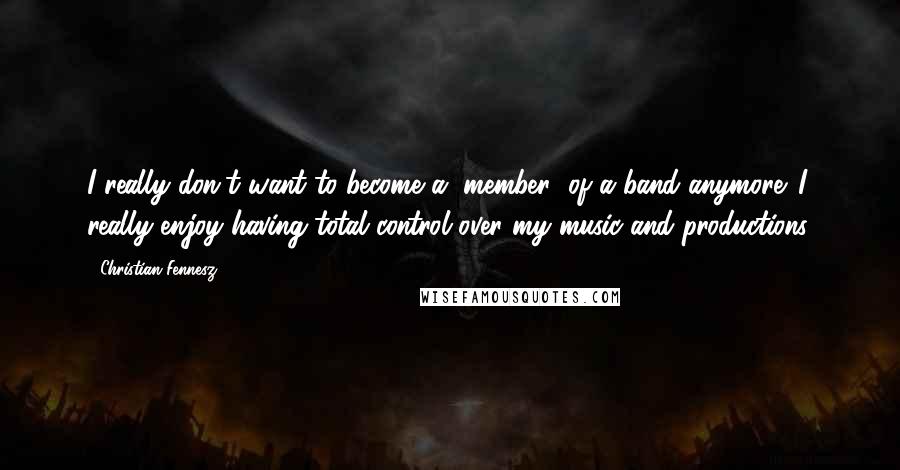 I really don't want to become a 'member' of a band anymore. I really enjoy having total control over my music and productions.

- Christian Fennesz

WISEFAMOUSQUOTES.COM